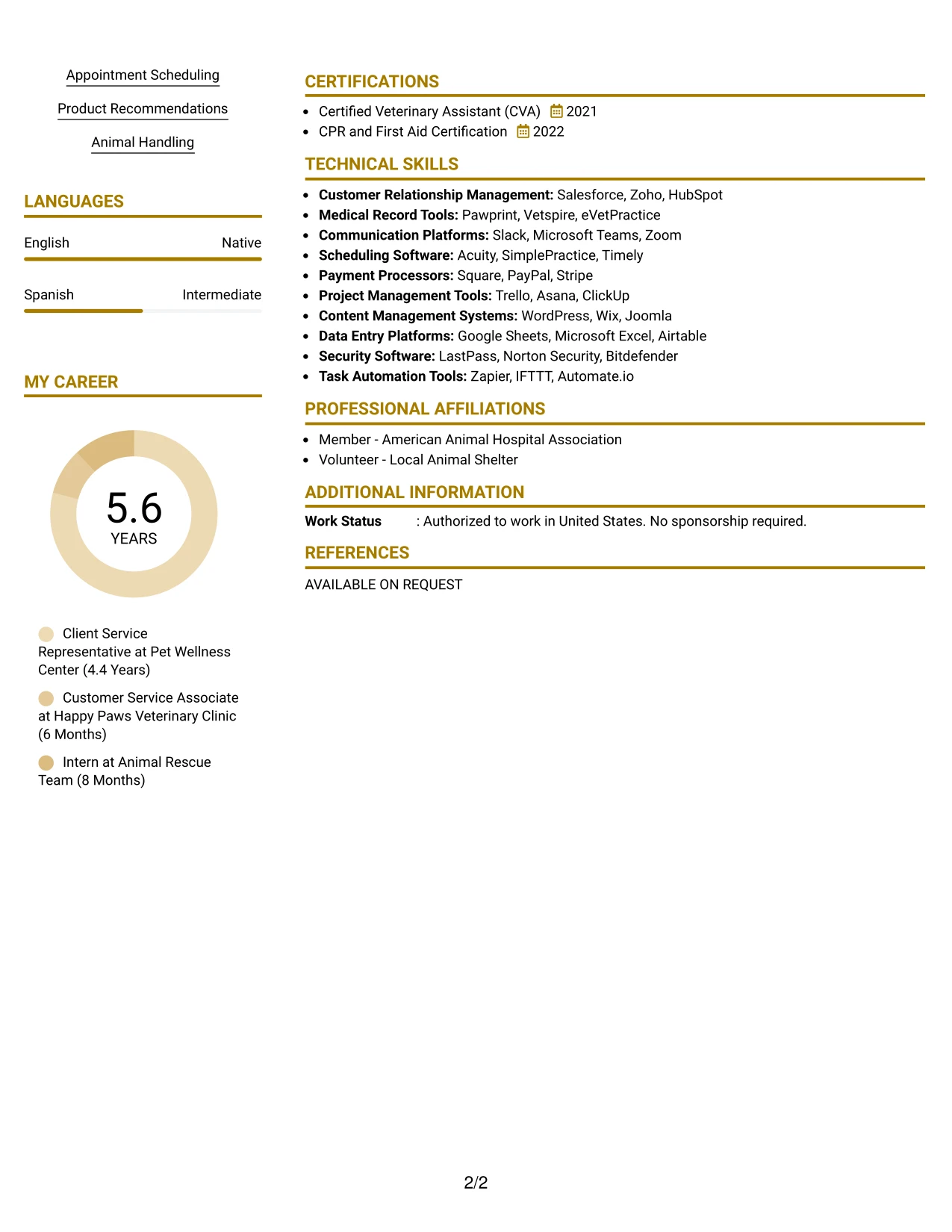 Appointment Scheduling

Product Recommendations

Animal Handling

LANGUAGES

English
Native

Spanish
Intermediate

MY CAREER

5.6
YEARS

Client Service Representative at Pet Wellness Center (4.4 Years)

Customer Service Associate at Happy Paws Veterinary Clinic (6 Months)

Intern at Animal Rescue Team (8 Months)

CERTIFICATIONS

• Certified Veterinary Assistant (CVA) 2021
• CPR and First Aid Certification 2022

TECHNICAL SKILLS

• Customer Relationship Management: Salesforce, Zoho, HubSpot
• Medical Record Tools: Pawprint, Vetspire, eVetPractice
• Communication Platforms: Slack, Microsoft Teams, Zoom
• Scheduling Software: Acuity, SimplePractice, Timely
• Payment Processors: Square, PayPal, Stripe
• Project Management Tools: Trello, Asana, ClickUp
• Content Management Systems: WordPress, Wix, Joomla
• Data Entry Platforms: Google Sheets, Microsoft Excel, Airtable
• Security Software: LastPass, Norton Security, Bitdefender
• Task Automation Tools: Zapier, IFTTT, Automate.io

PROFESSIONAL AFFILIATIONS

• Member - American Animal Hospital Association
• Volunteer - Local Animal Shelter

ADDITIONAL INFORMATION

Work Status : Authorized to work in United States. No sponsorship required.

REFERENCES

AVAILABLE ON REQUEST

2/2